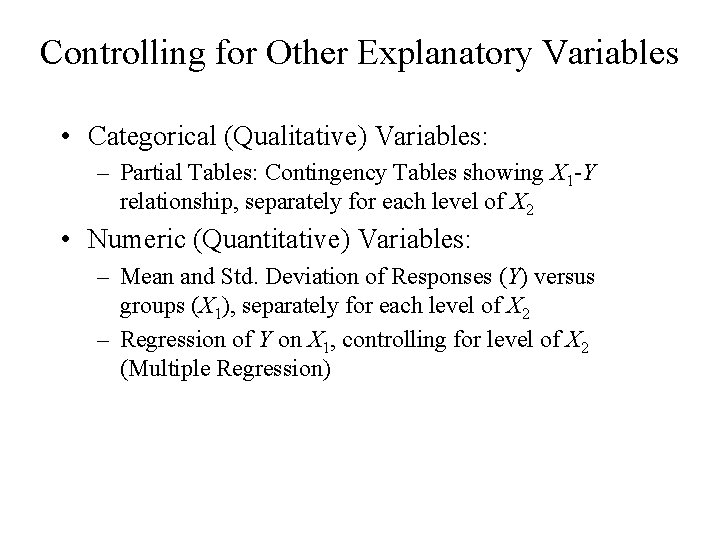 Controlling for Other Explanatory Variables

• Categorical (Qualitative) Variables:

– Partial Tables: Contingency Tables showing $X_1$-$Y$ relationship, separately for each level of $X_2$

• Numeric (Quantitative) Variables:

– Mean and Std. Deviation of Responses ($Y$) versus groups ($X_1$), separately for each level of $X_2$

– Regression of $Y$ on $X_1$, controlling for level of $X_2$ (Multiple Regression)